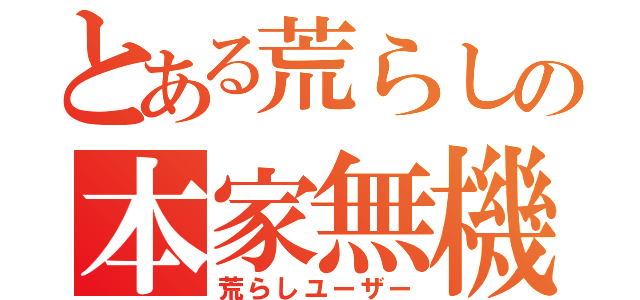 とある荒らしの
本家無機
荒らしユーザー